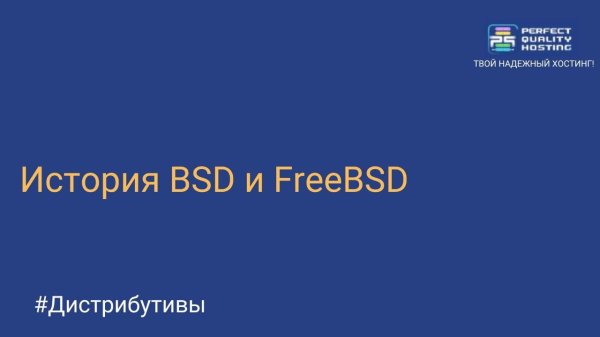 PERFECT QUALITY HOSTING
ТВОЙ НАДЕЖНЫЙ ХОСТИНГ!

История BSD и FreeBSD

#Дистрибутивы